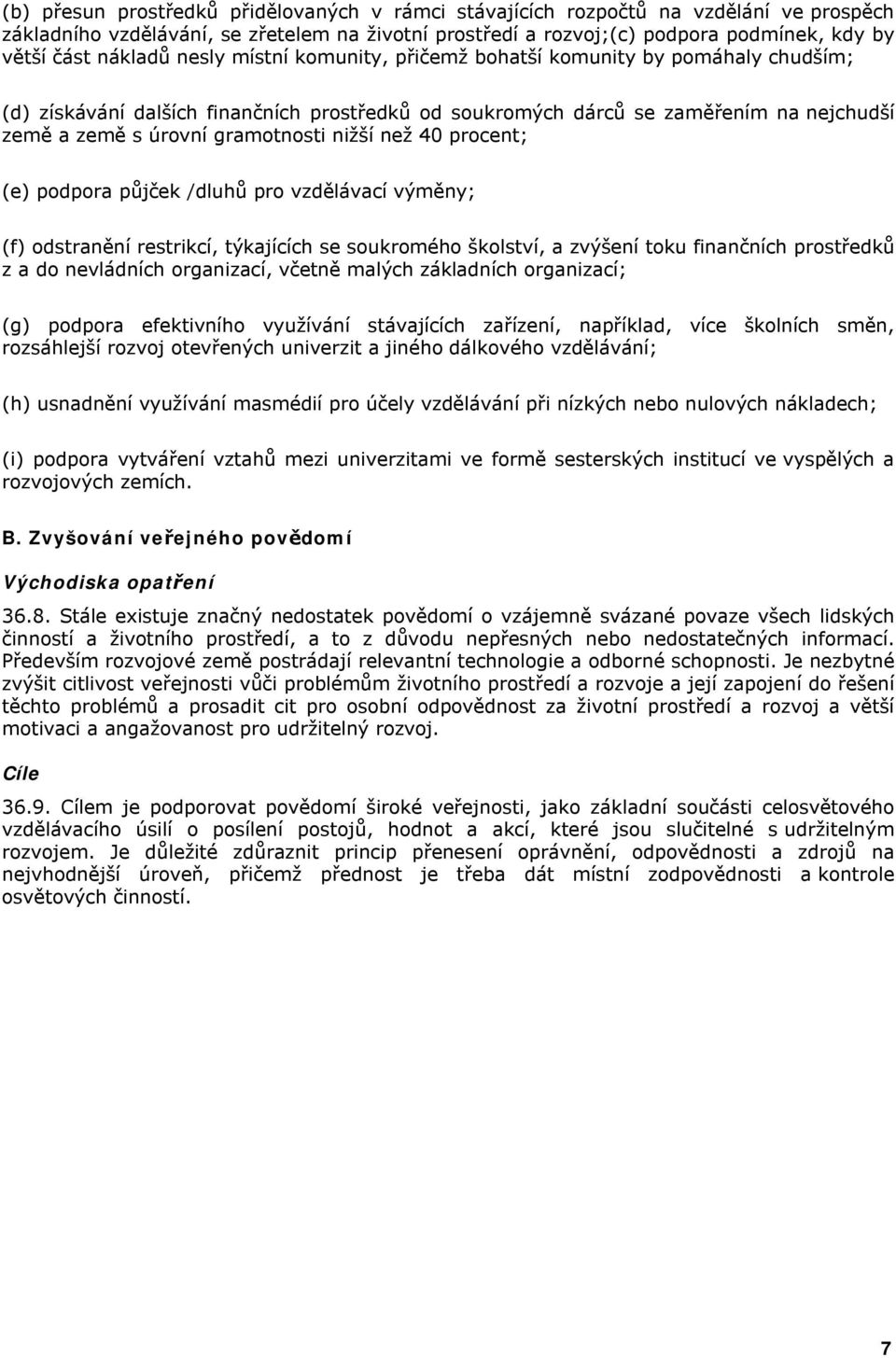 (b) přesun prostředků přidělovaných v rámci stávajících rozpočtů na vzdělání ve prospěch základního vzdělávání, se zřetelem na životní prostředí a rozvoj;(c) podpora podmínek, kdy by větší část nákladů nesly místní komunity, přičemž bohatší komunity by pomáhaly chudším;

(d) získávání dalších finančních prostředků od soukromých dárců se zaměřením na nejchudší země a země s úrovní gramotnosti nižší než 40 procent;

(e) podpora půjček /dluhů pro vzdělávací výměny;

(f) odstranění restrikcí, týkajících se soukromého školství, a zvýšení toku finančních prostředků z a do nevládních organizací, včetně malých základních organizací;

(g) podpora efektivního využívání stávajících zařízení, například, více školních směn, rozsáhlejší rozvoj otevřených univerzit a jiného dálkového vzdělávání;

(h) usnadnění využívání masmédií pro účely vzdělávání při nízkých nebo nulových nákladech;

(i) podpora vytváření vztahů mezi univerzitami ve formě sesterských institucí ve vyspělých a rozvojových zemích.

B. Zvyšování veřejného povědomí

Východiska opatření

36.8. Stále existuje značný nedostatek povědomí o vzájemně svázané povaze všech lidských činností a životního prostředí, a to z důvodu nepřesných nebo nedostatečných informací. Především rozvojové země postrádají relevantní technologie a odborné schopnosti. Je nezbytné zvýšit citlivost veřejnosti vůči problémům životního prostředí a rozvoje a její zapojení do řešení těchto problémů a prosadit cit pro osobní odpovědnost za životní prostředí a rozvoj a větší motivaci a angažovanost pro udržitelný rozvoj.

Cíle

36.9. Cílem je podporovat povědomí široké veřejnosti, jako základní součásti celosvětového vzdělávacího úsilí o posílení postojů, hodnot a akcí, které jsou slučitelné s udržitelným rozvojem. Je důležité zdůraznit princip přenesení oprávnění, odpovědnosti a zdrojů na nejvhodnější úroveň, přičemž přednost je třeba dát místní zodpovědnosti a kontrole osvětových činností.

7